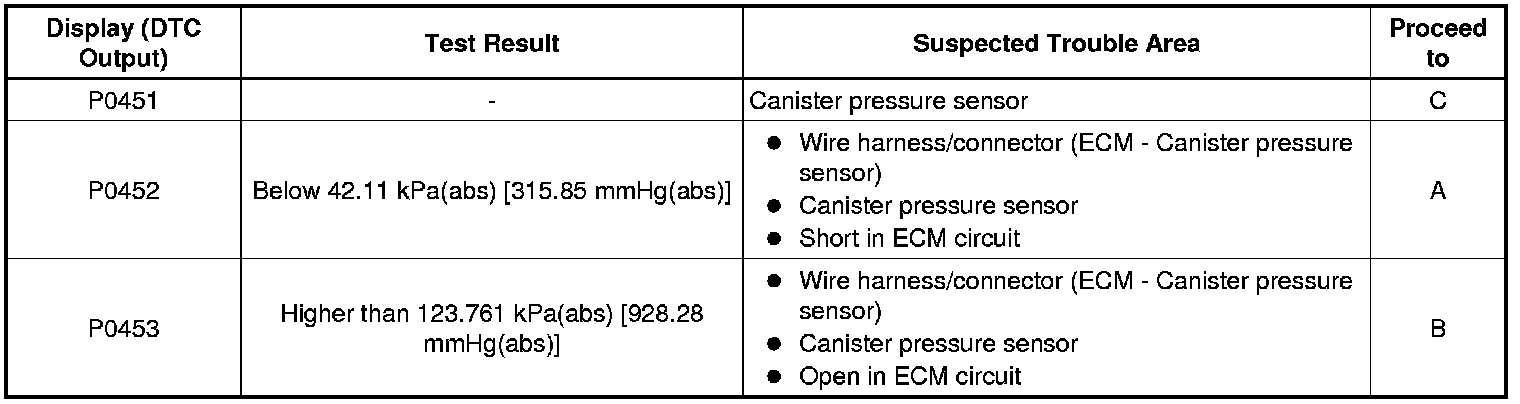 | Display (DTC Output) | Test Result | Suspected Trouble Area | Proceed to |
|---|---|---|---|
| P0451 | - | Canister pressure sensor | C |
| P0452 | Below 42.11 kPa(abs) [315.85 mmHg(abs)] | • Wire harness/connector (ECM - Canister pressure sensor) • Canister pressure sensor • Short in ECM circuit | A |
| P0453 | Higher than 123.761 kPa(abs) [928.28 mmHg(abs)] | • Wire harness/connector (ECM - Canister pressure sensor) • Canister pressure sensor • Open in ECM circuit | B |